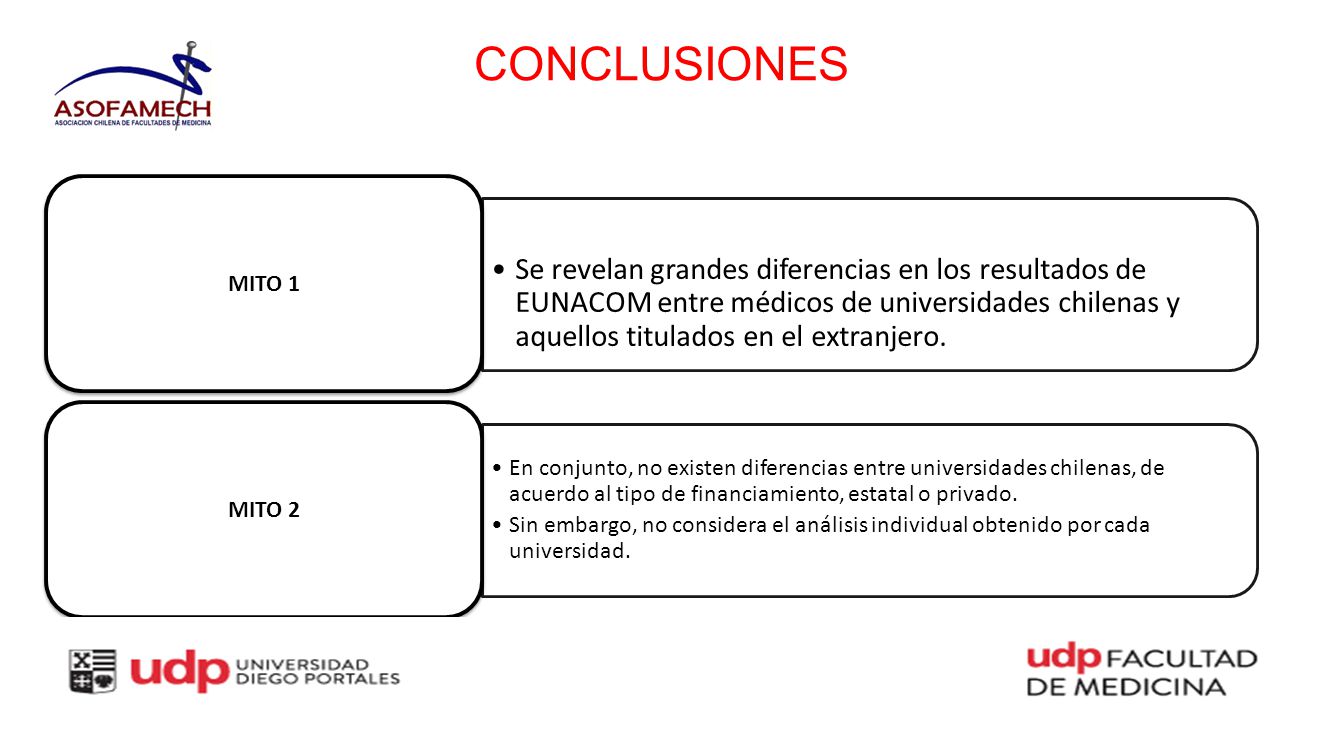 ASOFAMECH
ASOCIACION CHILENA DE FACULTADES DE MEDICINA

CONCLUSIONES

MITO 1

• Se revelan grandes diferencias en los resultados de EUNACOM entre médicos de universidades chilenas y aquellos titulados en el extranjero.

MITO 2

• En conjunto, no existen diferencias entre universidades chilenas, de acuerdo al tipo de financiamiento, estatal o privado.
• Sin embargo, no considera el análisis individual obtenido por cada universidad.

udp UNIVERSIDAD DIEGO PORTALES

udp FACULTAD DE MEDICINA